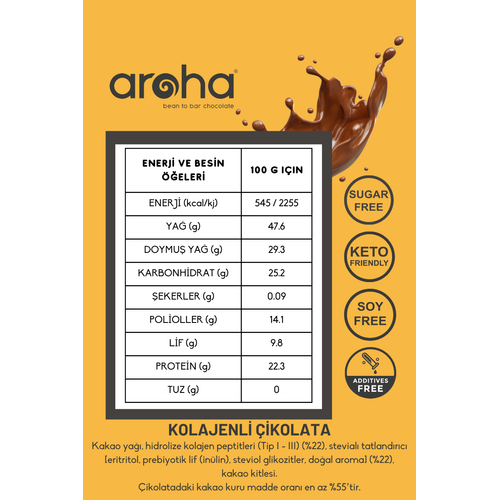 aroha

bean to bar chocolate

| ENERJİ VE BESİN ÖĞELERİ | 100 G IÇIN |
|---|---|
| ENERJİ (kcal/kj) | 545 / 2255 |
| YAĞ (g) | 47.6 |
| DOYMUŞ YAĞ (g) | 29.3 |
| KARBONHİDRAT (g) | 25.2 |
| ŞEKERLER (g) | 0.09 |
| POLİOLLER (g) | 14.1 |
| LİF (g) | 9.8 |
| PROTEİN (g) | 22.3 |
| TUZ (g) | 0 |

SUGAR FREE

KETO FRIENDLY

SOY FREE

ADDITIVES FREE

KOLAJENLİ ÇİKOLATA

Kakao yağı, hidrolize kolajen peptitleri (Tip I - III) (%22), stevialı tatlandırıcı [eritritol, prebiyotik lif (inülin), steviol glikozitler, doğal aroma] (%22), kakao kitlesi.

Çikolatadaki kakao kuru madde oranı en az %55'tir.